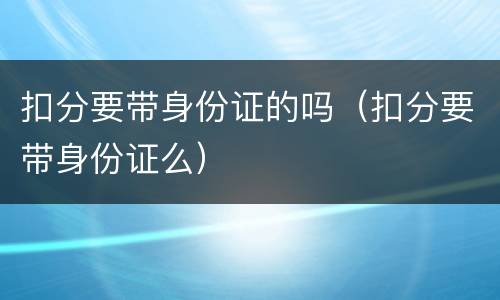 扣分要带身份证的吗（扣分要带身份证么）